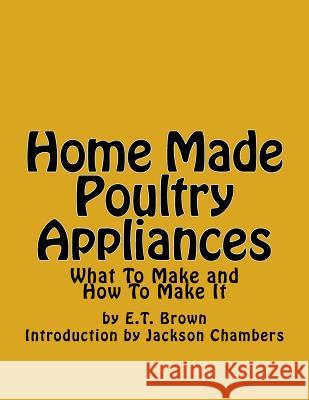 Home Made Poultry Appliances

What To Make and How To Make It

by E.T. Brown

Introduction by Jackson Chambers

Kraina Książek